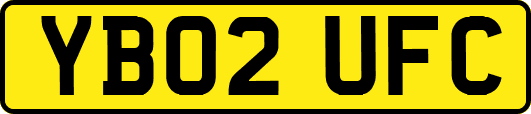 YB02 UFC